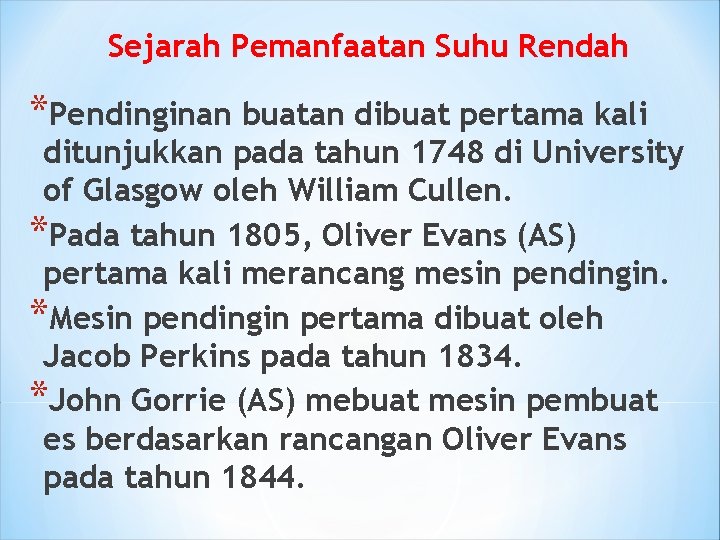 Sejarah Pemanfaatan Suhu Rendah

*Pendinginan buatan dibuat pertama kali ditunjukkan pada tahun 1748 di University of Glasgow oleh William Cullen.

*Pada tahun 1805, Oliver Evans (AS) pertama kali merancang mesin pendingin.

*Mesin pendingin pertama dibuat oleh Jacob Perkins pada tahun 1834.

*John Gorrie (AS) mebuat mesin pembuat es berdasarkan rancangan Oliver Evans pada tahun 1844.